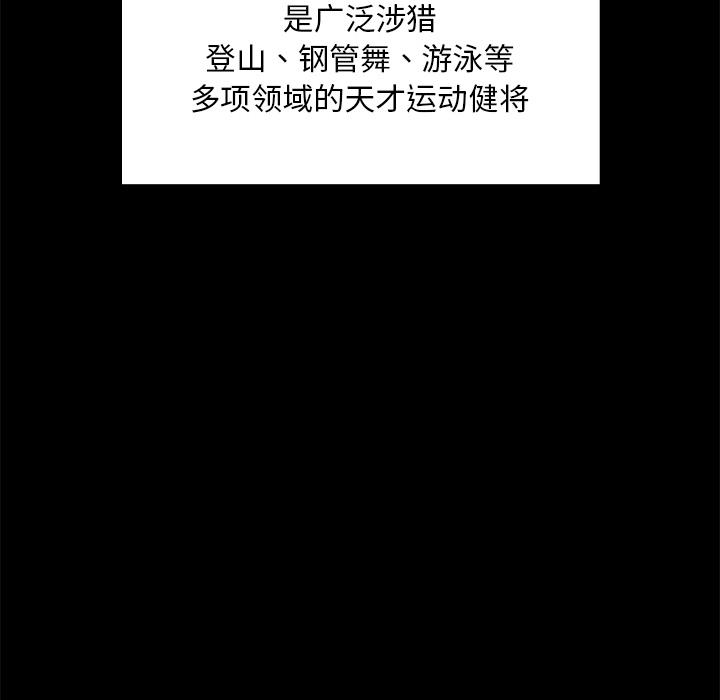 是广泛涉猎
登山、钢管舞、游泳等
多项领域的天才运动健将